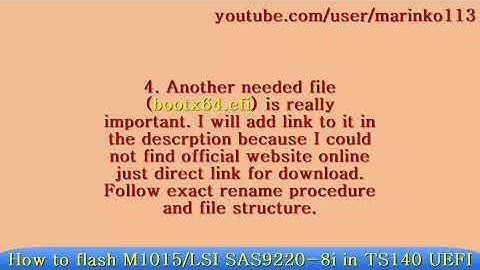 youtube.com/user/marinko113

4. Another needed file (bootx64.efi) is really important. I will add link to it in the descrption because I could not find official website online just direct link for download. Follow exact rename procedure and file structure.

How to flash M1015/LSI SAS9220-8i in TS140 UEFI